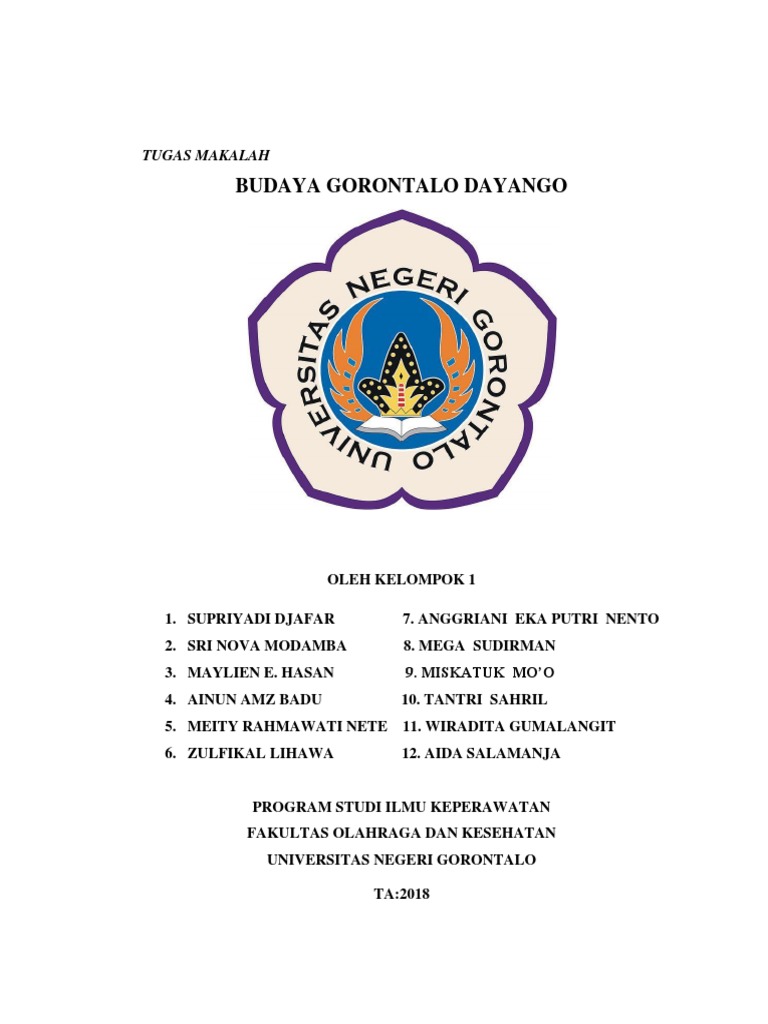 TUGAS MAKALAH

BUDAYA GORONTALO DAYANGO

UNIVERSITAS NEGERI GORONTALO

OLEH KELOMPOK 1

1. SUPRIYADI DJAFAR
2. SRI NOVA MODAMBA
3. MAYLIEN E. HASAN
4. AINUN AMZ BADU
5. MEITY RAHMAWATI NETE
6. ZULFIKAL LIHAWA

7. ANGGRIANI EKA PUTRI NENTO
8. MEGA SUDIRMAN
9. MISKATUK MO'O
10. TANTRI SAHRIL
11. WIRADITA GUMALANGIT
12. AIDA SALAMANJA

PROGRAM STUDI ILMU KEPERAWATAN
FAKULTAS OLAHRAGA DAN KESEHATAN
UNIVERSITAS NEGERI GORONTALO

TA:2018